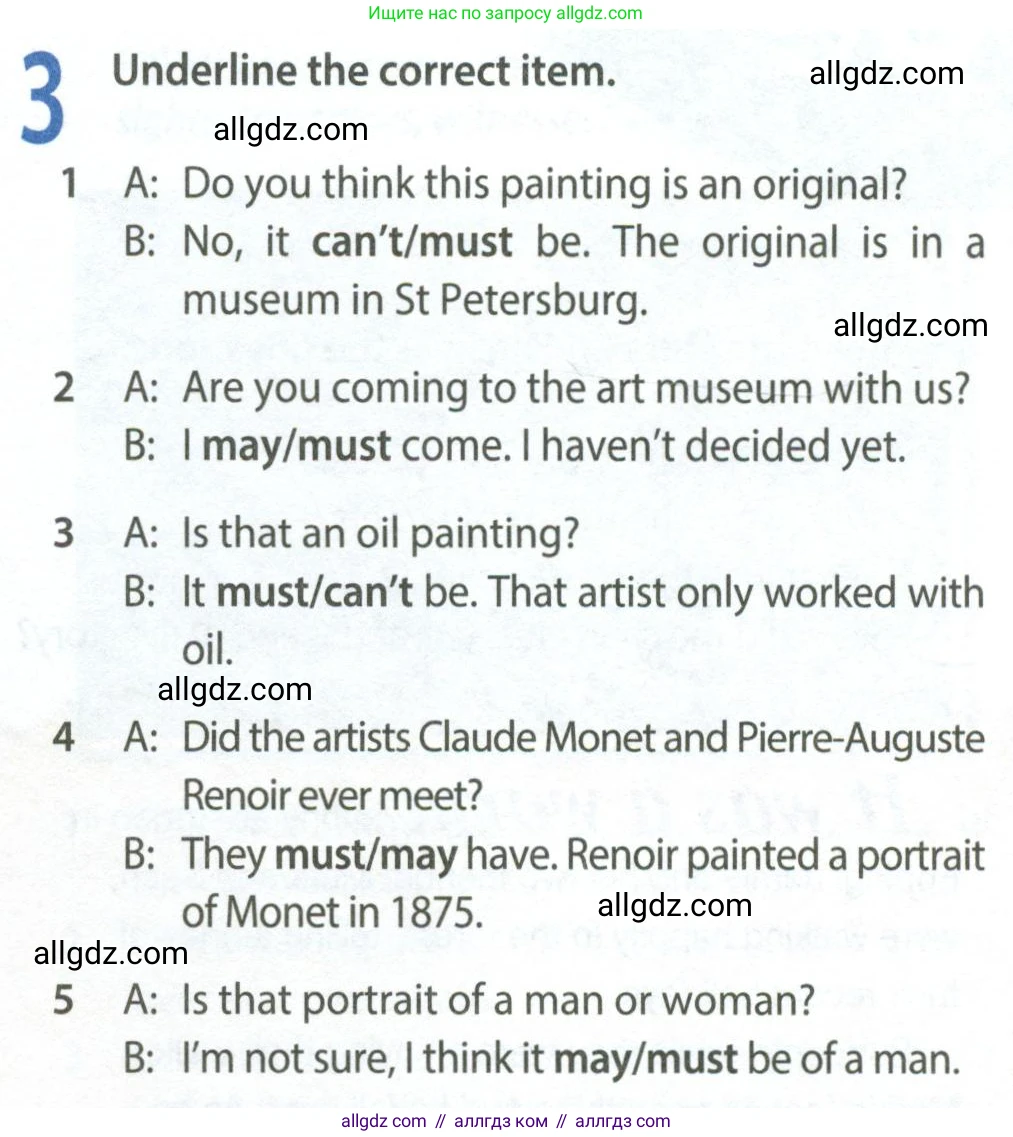 Ищите нас по запросу allgdz.com

3 Underline the correct item.

allgdz.com

allgdz.com

1 A: Do you think this painting is an original?
B: No, it can't/must be. The original is in a museum in St Petersburg.

allgdz.com

2 A: Are you coming to the art museum with us?
B: I may/must come. I haven't decided yet.

3 A: Is that an oil painting?
B: It must/can't be. That artist only worked with oil.

allgdz.com

4 A: Did the artists Claude Monet and Pierre-Auguste Renoir ever meet?
B: They must/may have. Renoir painted a portrait of Monet in 1875.

allgdz.com

allgdz.com

5 A: Is that portrait of a man or woman?
B: I'm not sure, I think it may/must be of a man.

allgdz com // аллгдз ком // аллгдз com